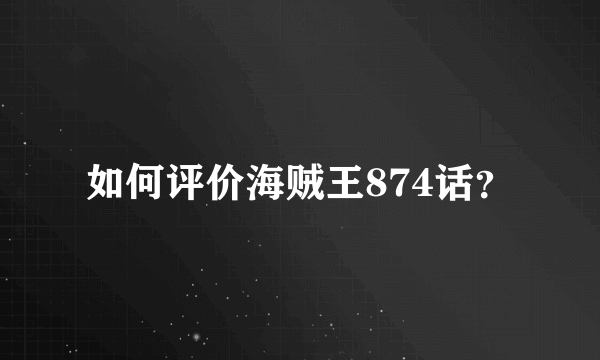 如何评价海贼王874话?